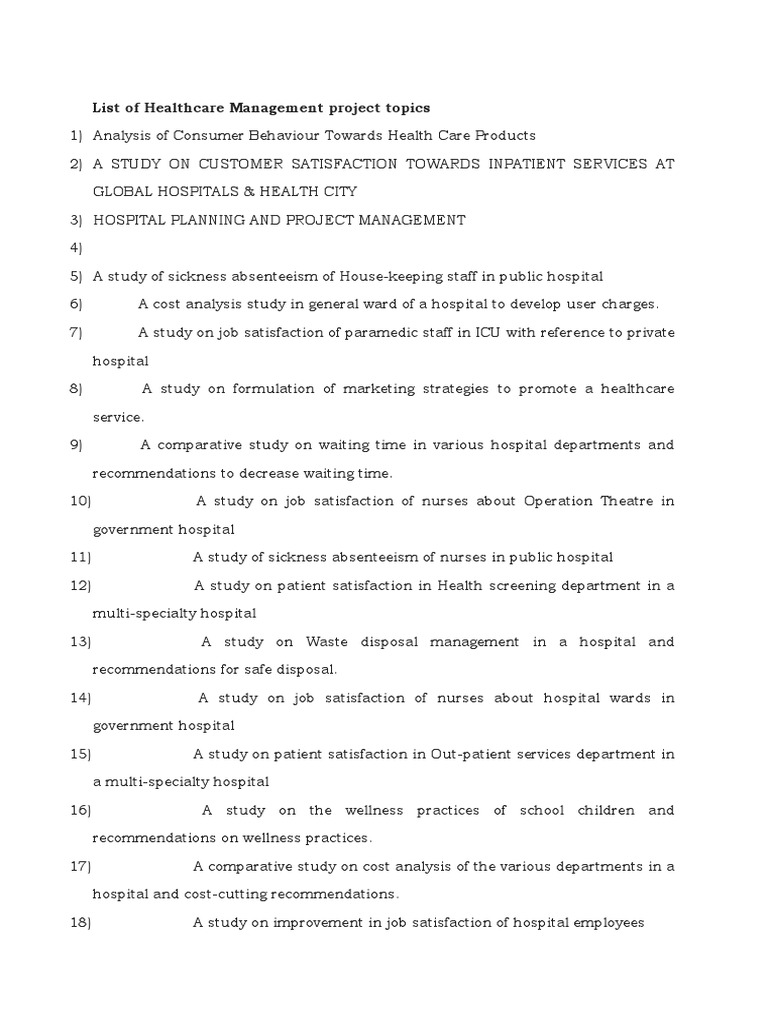 List of Healthcare Management project topics

1) Analysis of Consumer Behaviour Towards Health Care Products

2) A STUDY ON CUSTOMER SATISFACTION TOWARDS INPATIENT SERVICES AT GLOBAL HOSPITALS & HEALTH CITY

3) HOSPITAL PLANNING AND PROJECT MANAGEMENT

4)

5) A study of sickness absenteeism of House-keeping staff in public hospital

6) A cost analysis study in general ward of a hospital to develop user charges.

7) A study on job satisfaction of paramedic staff in ICU with reference to private hospital

8) A study on formulation of marketing strategies to promote a healthcare service.

9) A comparative study on waiting time in various hospital departments and recommendations to decrease waiting time.

10) A study on job satisfaction of nurses about Operation Theatre in government hospital

11) A study of sickness absenteeism of nurses in public hospital

12) A study on patient satisfaction in Health screening department in a multi-specialty hospital

13) A study on Waste disposal management in a hospital and recommendations for safe disposal.

14) A study on job satisfaction of nurses about hospital wards in government hospital

15) A study on patient satisfaction in Out-patient services department in a multi-specialty hospital

16) A study on the wellness practices of school children and recommendations on wellness practices.

17) A comparative study on cost analysis of the various departments in a hospital and cost-cutting recommendations.

18) A study on improvement in job satisfaction of hospital employees